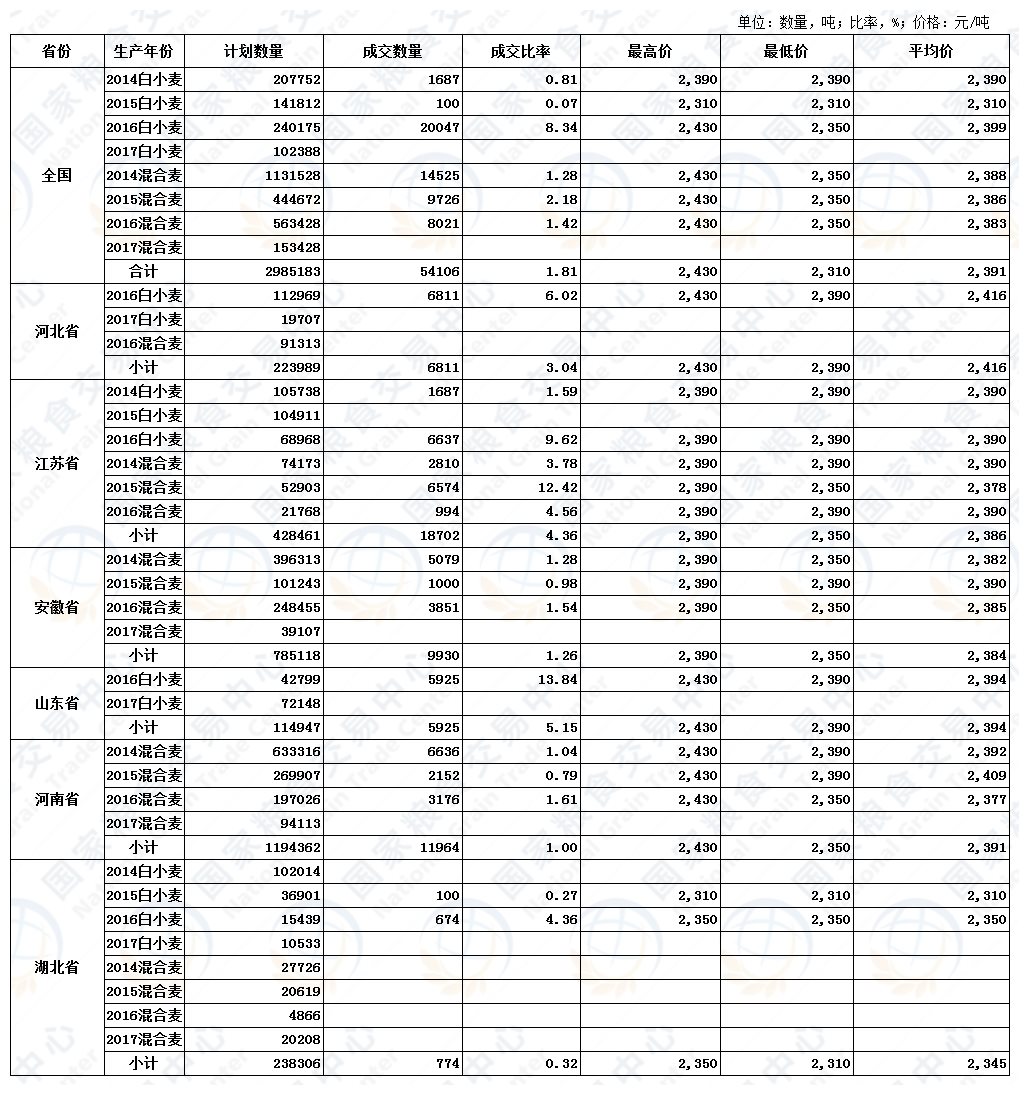 单位：数量，吨；比率，%；价格：元/吨

| 省份 | 生产年份 | 计划数量 | 成交数量 | 成交比率 | 最高价 | 最低价 | 平均价 |
|---|---|---|---|---|---|---|---|
| 全国 | 2014白小麦 | 207752 | 1687 | 0.81 | 2,390 | 2,390 | 2,390 |
| | 2015白小麦 | 141812 | 100 | 0.07 | 2,310 | 2,310 | 2,310 |
| | 2016白小麦 | 240175 | 20047 | 8.34 | 2,430 | 2,350 | 2,399 |
| | 2017白小麦 | 102388 | | | | | |
| | 2014混合麦 | 1131528 | 14525 | 1.28 | 2,430 | 2,350 | 2,388 |
| | 2015混合麦 | 444672 | 9726 | 2.18 | 2,430 | 2,350 | 2,386 |
| | 2016混合麦 | 563428 | 8021 | 1.42 | 2,430 | 2,350 | 2,383 |
| | 2017混合麦 | 153428 | | | | | |
| | 合计 | 2985183 | 54106 | 1.81 | 2,430 | 2,310 | 2,391 |
| 河北省 | 2016白小麦 | 112969 | 6811 | 6.02 | 2,430 | 2,390 | 2,416 |
| | 2017白小麦 | 19707 | | | | | |
| | 2016混合麦 | 91313 | | | | | |
| | 小计 | 223989 | 6811 | 3.04 | 2,430 | 2,390 | 2,416 |
| 江苏省 | 2014白小麦 | 105738 | 1687 | 1.59 | 2,390 | 2,390 | 2,390 |
| | 2015白小麦 | 104911 | | | | | |
| | 2016白小麦 | 68968 | 6637 | 9.62 | 2,390 | 2,390 | 2,390 |
| | 2014混合麦 | 74173 | 2810 | 3.78 | 2,390 | 2,390 | 2,390 |
| | 2015混合麦 | 52903 | 6574 | 12.42 | 2,390 | 2,350 | 2,378 |
| | 2016混合麦 | 21768 | 994 | 4.56 | 2,390 | 2,390 | 2,390 |
| | 小计 | 428461 | 18702 | 4.36 | 2,390 | 2,350 | 2,386 |
| 安徽省 | 2014混合麦 | 396313 | 5079 | 1.28 | 2,390 | 2,350 | 2,382 |
| | 2015混合麦 | 101243 | 1000 | 0.98 | 2,390 | 2,390 | 2,390 |
| | 2016混合麦 | 248455 | 3851 | 1.54 | 2,390 | 2,350 | 2,385 |
| | 2017混合麦 | 39107 | | | | | |
| | 小计 | 785118 | 9930 | 1.26 | 2,390 | 2,350 | 2,384 |
| 山东省 | 2016白小麦 | 42799 | 5925 | 13.84 | 2,430 | 2,390 | 2,394 |
| | 2017白小麦 | 72148 | | | | | |
| | 小计 | 114947 | 5925 | 5.15 | 2,430 | 2,390 | 2,394 |
| 河南省 | 2014混合麦 | 633316 | 6636 | 1.04 | 2,430 | 2,390 | 2,392 |
| | 2015混合麦 | 269907 | 2152 | 0.79 | 2,430 | 2,390 | 2,409 |
| | 2016混合麦 | 197026 | 3176 | 1.61 | 2,430 | 2,350 | 2,377 |
| | 2017混合麦 | 94113 | | | | | |
| | 小计 | 1194362 | 11964 | 1.00 | 2,430 | 2,350 | 2,391 |
| 湖北省 | 2014白小麦 | 102014 | | | | | |
| | 2015白小麦 | 36901 | 100 | 0.27 | 2,310 | 2,310 | 2,310 |
| | 2016白小麦 | 15439 | 674 | 4.36 | 2,350 | 2,350 | 2,350 |
| | 2017白小麦 | 10533 | | | | | |
| | 2014混合麦 | 27726 | | | | | |
| | 2015混合麦 | 20619 | | | | | |
| | 2016混合麦 | 4866 | | | | | |
| | 2017混合麦 | 20208 | | | | | |
| | 小计 | 238306 | 774 | 0.32 | 2,350 | 2,310 | 2,345 |